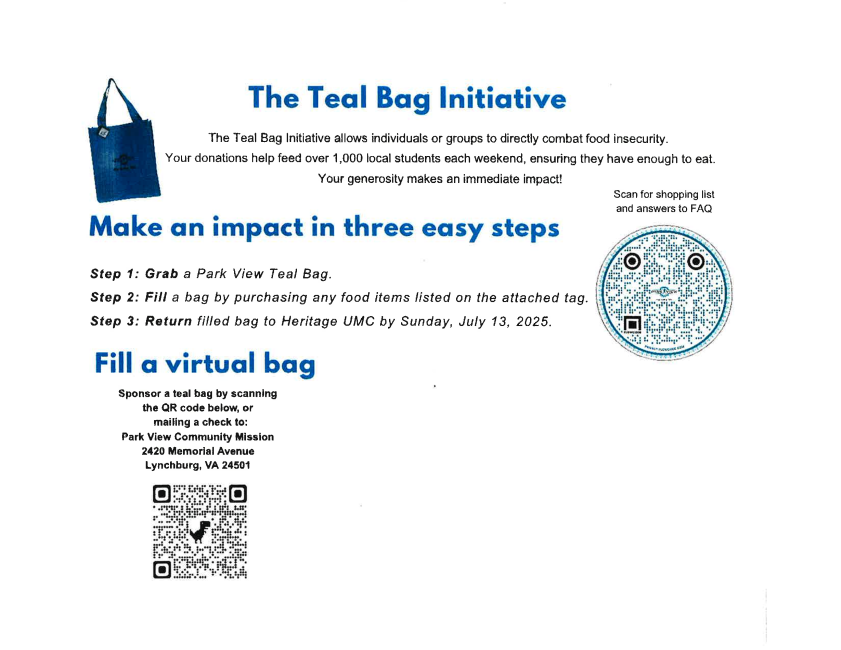 The Teal Bag Initiative

The Teal Bag Initiative allows individuals or groups to directly combat food insecurity. Your donations help feed over 1,000 local students each weekend, ensuring they have enough to eat. Your generosity makes an immediate impact!

Scan for shopping list and answers to FAQ

Make an impact in three easy steps

Step 1: Grab a Park View Teal Bag.

Step 2: Fill a bag by purchasing any food items listed on the attached tag.

Step 3: Return filled bag to Heritage UMC by Sunday, July 13, 2025.

Fill a virtual bag

Sponsor a teal bag by scanning the QR code below, or mailing a check to:
Park View Community Mission
2420 Memorial Avenue
Lynchburg, VA 24501